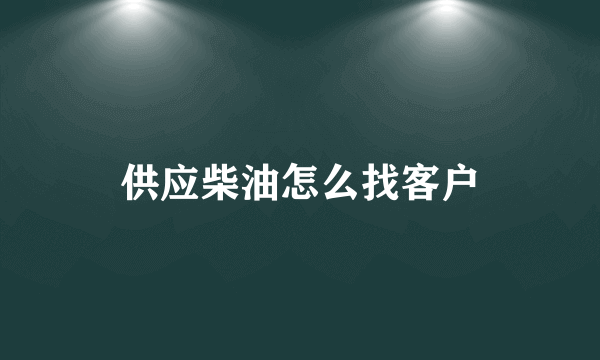 供应柴油怎么找客户